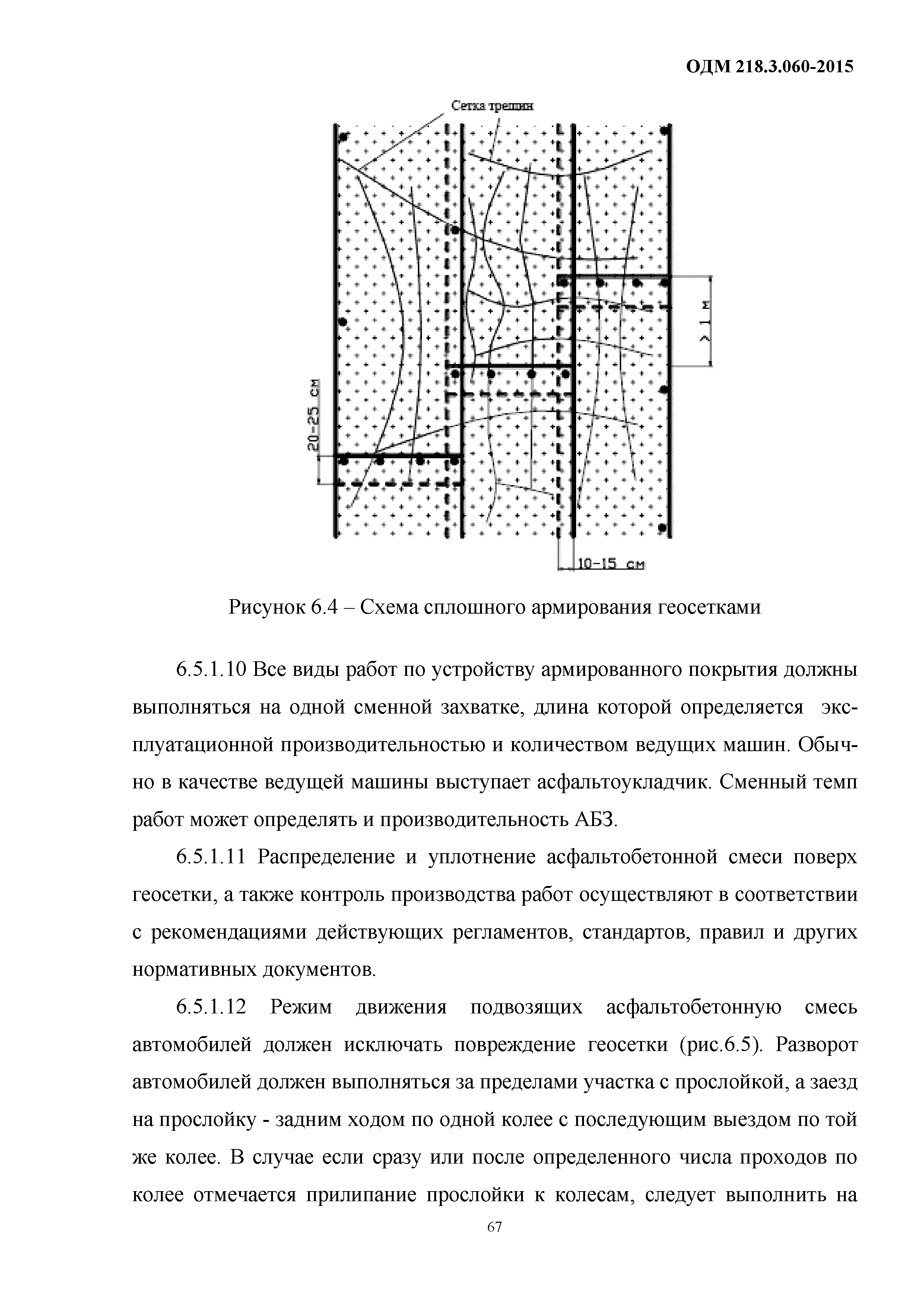 ОДМ 218.3.060-2015

Сетка трещин

> 1 м

20–25 см

10–15 см

Рисунок 6.4 – Схема сплошного армирования геосетками

6.5.1.10 Все виды работ по устройству армированного покрытия должны выполняться на одной сменной захватке, длина которой определяется эксплуатационной производительностью и количеством ведущих машин. Обычно в качестве ведущей машины выступает асфальтоукладчик. Сменный темп работ может определять и производительность АБЗ.

6.5.1.11 Распределение и уплотнение асфальтобетонной смеси поверх геосетки, а также контроль производства работ осуществляют в соответствии с рекомендациями действующих регламентов, стандартов, правил и других нормативных документов.

6.5.1.12 Режим движения подвозящих асфальтобетонную смесь автомобилей должен исключать повреждение геосетки (рис.6.5). Разворот автомобилей должен выполняться за пределами участка с прослойкой, а заезд на прослойку - задним ходом по одной колее с последующим выездом по той же колее. В случае если сразу или после определенного числа проходов по колее отмечается прилипание прослойки к колесам, следует выполнить на

67